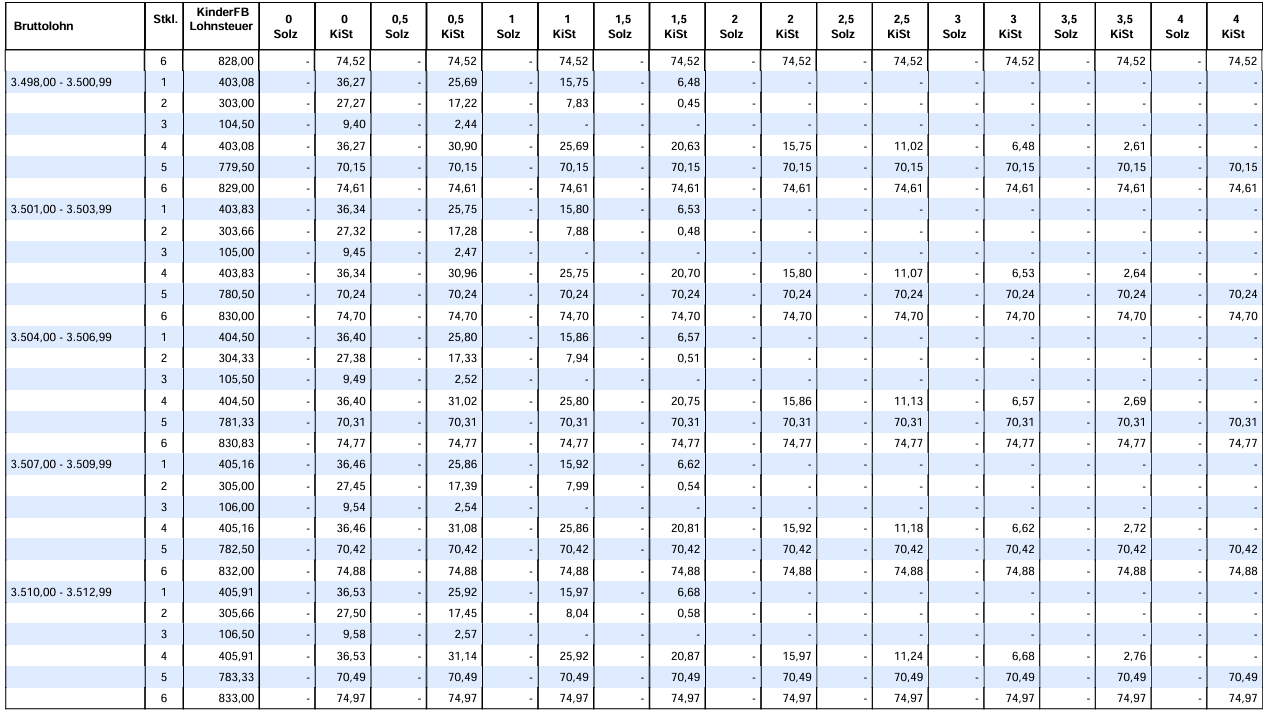 | Bruttolohn | Stkl. | KinderFB Lohnsteuer | 0 Solz | 0 KiSt | 0,5 Solz | 0,5 KiSt | 1 Solz | 1 KiSt | 1,5 Solz | 1,5 KiSt | 2 Solz | 2 KiSt | 2,5 Solz | 2,5 KiSt | 3 Solz | 3 KiSt | 3,5 Solz | 3,5 KiSt | 4 Solz | 4 KiSt |
|---|---|---|---|---|---|---|---|---|---|---|---|---|---|---|---|---|---|---|---|---|
| | 6 | 828,00 | - | 74,52 | - | 74,52 | - | 74,52 | - | 74,52 | - | 74,52 | - | 74,52 | - | 74,52 | - | 74,52 | - | 74,52 |
| 3.498,00 - 3.500,99 | 1 | 403,08 | - | 36,27 | - | 25,69 | - | 15,75 | - | 6,48 | - | - | - | - | - | - | - | - | - | - |
| | 2 | 303,00 | - | 27,27 | - | 17,22 | - | 7,83 | - | 0,45 | - | - | - | - | - | - | - | - | - | - |
| | 3 | 104,50 | - | 9,40 | - | 2,44 | - | - | - | - | - | - | - | - | - | - | - | - | - | - |
| | 4 | 403,08 | - | 36,27 | - | 30,90 | - | 25,69 | - | 20,63 | - | 15,75 | - | 11,02 | - | 6,48 | - | 2,61 | - | - |
| | 5 | 779,50 | - | 70,15 | - | 70,15 | - | 70,15 | - | 70,15 | - | 70,15 | - | 70,15 | - | 70,15 | - | 70,15 | - | 70,15 |
| | 6 | 829,00 | - | 74,61 | - | 74,61 | - | 74,61 | - | 74,61 | - | 74,61 | - | 74,61 | - | 74,61 | - | 74,61 | - | 74,61 |
| 3.501,00 - 3.503,99 | 1 | 403,83 | - | 36,34 | - | 25,75 | - | 15,80 | - | 6,53 | - | - | - | - | - | - | - | - | - | - |
| | 2 | 303,66 | - | 27,32 | - | 17,28 | - | 7,88 | - | 0,48 | - | - | - | - | - | - | - | - | - | - |
| | 3 | 105,00 | - | 9,45 | - | 2,47 | - | - | - | - | - | - | - | - | - | - | - | - | - | - |
| | 4 | 403,83 | - | 36,34 | - | 30,96 | - | 25,75 | - | 20,70 | - | 15,80 | - | 11,07 | - | 6,53 | - | 2,64 | - | - |
| | 5 | 780,50 | - | 70,24 | - | 70,24 | - | 70,24 | - | 70,24 | - | 70,24 | - | 70,24 | - | 70,24 | - | 70,24 | - | 70,24 |
| | 6 | 830,00 | - | 74,70 | - | 74,70 | - | 74,70 | - | 74,70 | - | 74,70 | - | 74,70 | - | 74,70 | - | 74,70 | - | 74,70 |
| 3.504,00 - 3.506,99 | 1 | 404,50 | - | 36,40 | - | 25,80 | - | 15,86 | - | 6,57 | - | - | - | - | - | - | - | - | - | - |
| | 2 | 304,33 | - | 27,38 | - | 17,33 | - | 7,94 | - | 0,51 | - | - | - | - | - | - | - | - | - | - |
| | 3 | 105,50 | - | 9,49 | - | 2,52 | - | - | - | - | - | - | - | - | - | - | - | - | - | - |
| | 4 | 404,50 | - | 36,40 | - | 31,02 | - | 25,80 | - | 20,75 | - | 15,86 | - | 11,13 | - | 6,57 | - | 2,69 | - | - |
| | 5 | 781,33 | - | 70,31 | - | 70,31 | - | 70,31 | - | 70,31 | - | 70,31 | - | 70,31 | - | 70,31 | - | 70,31 | - | 70,31 |
| | 6 | 830,83 | - | 74,77 | - | 74,77 | - | 74,77 | - | 74,77 | - | 74,77 | - | 74,77 | - | 74,77 | - | 74,77 | - | 74,77 |
| 3.507,00 - 3.509,99 | 1 | 405,16 | - | 36,46 | - | 25,86 | - | 15,92 | - | 6,62 | - | - | - | - | - | - | - | - | - | - |
| | 2 | 305,00 | - | 27,45 | - | 17,39 | - | 7,99 | - | 0,54 | - | - | - | - | - | - | - | - | - | - |
| | 3 | 106,00 | - | 9,54 | - | 2,54 | - | - | - | - | - | - | - | - | - | - | - | - | - | - |
| | 4 | 405,16 | - | 36,46 | - | 31,08 | - | 25,86 | - | 20,81 | - | 15,92 | - | 11,18 | - | 6,62 | - | 2,72 | - | - |
| | 5 | 782,50 | - | 70,42 | - | 70,42 | - | 70,42 | - | 70,42 | - | 70,42 | - | 70,42 | - | 70,42 | - | 70,42 | - | 70,42 |
| | 6 | 832,00 | - | 74,88 | - | 74,88 | - | 74,88 | - | 74,88 | - | 74,88 | - | 74,88 | - | 74,88 | - | 74,88 | - | 74,88 |
| 3.510,00 - 3.512,99 | 1 | 405,91 | - | 36,53 | - | 25,92 | - | 15,97 | - | 6,68 | - | - | - | - | - | - | - | - | - | - |
| | 2 | 305,66 | - | 27,50 | - | 17,45 | - | 8,04 | - | 0,58 | - | - | - | - | - | - | - | - | - | - |
| | 3 | 106,50 | - | 9,58 | - | 2,57 | - | - | - | - | - | - | - | - | - | - | - | - | - | - |
| | 4 | 405,91 | - | 36,53 | - | 31,14 | - | 25,92 | - | 20,87 | - | 15,97 | - | 11,24 | - | 6,68 | - | 2,76 | - | - |
| | 5 | 783,33 | - | 70,49 | - | 70,49 | - | 70,49 | - | 70,49 | - | 70,49 | - | 70,49 | - | 70,49 | - | 70,49 | - | 70,49 |
| | 6 | 833,00 | - | 74,97 | - | 74,97 | - | 74,97 | - | 74,97 | - | 74,97 | - | 74,97 | - | 74,97 | - | 74,97 | - | 74,97 |